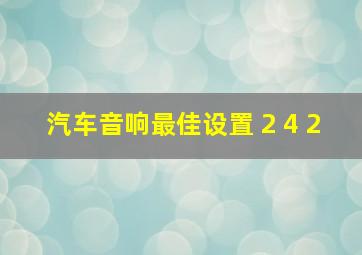 汽车音响最佳设置 2 4 2